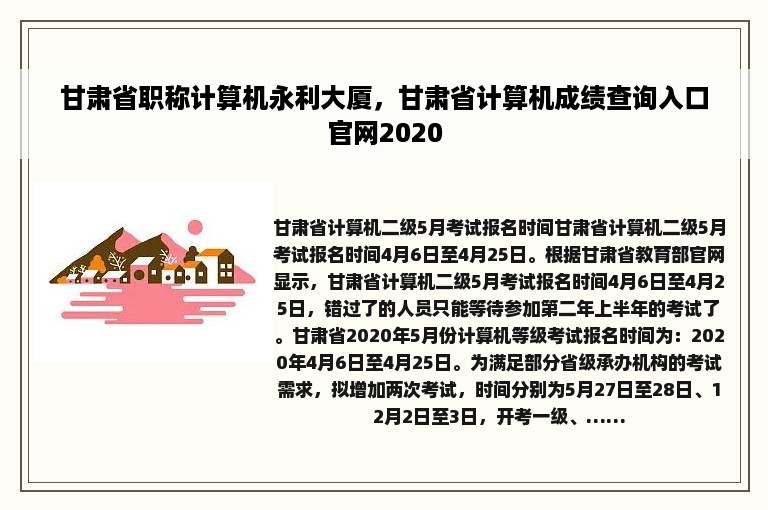 甘肃省职称计算机永利大厦，甘肃省计算机成绩查询入口官网2020

甘肃省计算机二级5月考试报名时间甘肃省计算机二级5月考试报名时间4月6日至4月25日。根据甘肃省教育部官网显示，甘肃省计算机二级5月考试报名时间4月6日至4月25日，错过了的人员只能等待参加第二年上半年的考试了。甘肃省2020年5月份计算机等级考试报名时间为：2020年4月6日至4月25日。为满足部分省级承办机构的考试需求，拟增加两次考试，时间分别为5月27日至28日、12月2日至3日，开考一级、……